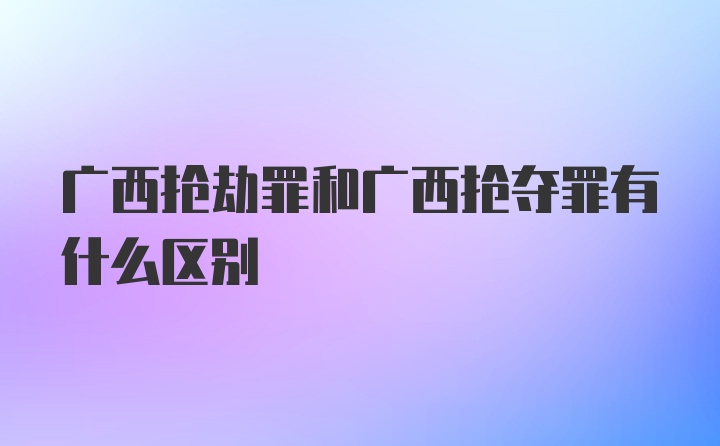 广西抢劫罪和广西抢夺罪有什么区别